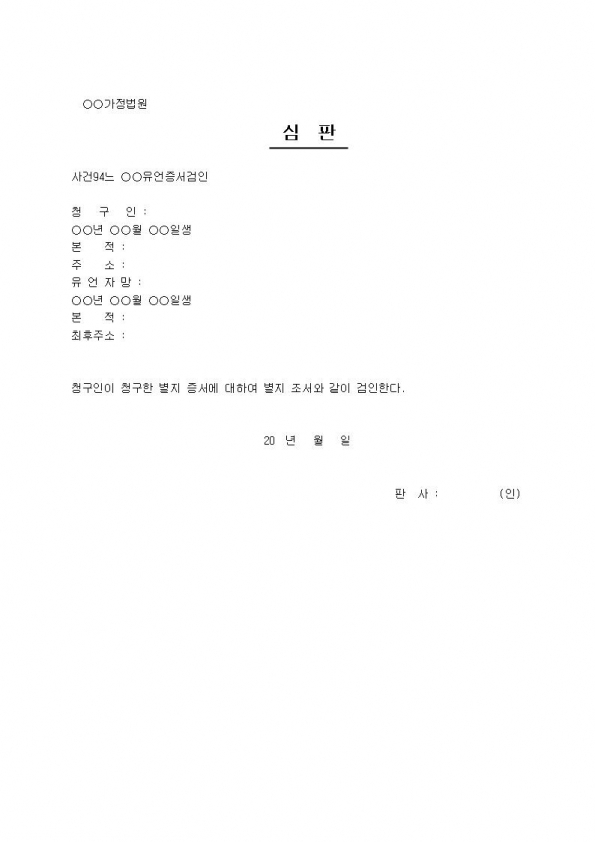 ○○가정법원

심 판

사건94느 ○○유언증서검인

청 구 인 :
○○년 ○○월 ○○일생
본 적 :
주 소 :
유 언 자 망 :
○○년 ○○월 ○○일생
본 적 :
최후주소 :

청구인이 청구한 별지 증서에 대하여 별지 조서와 같이 검인한다.

20 년 월 일

판 사 : (인)